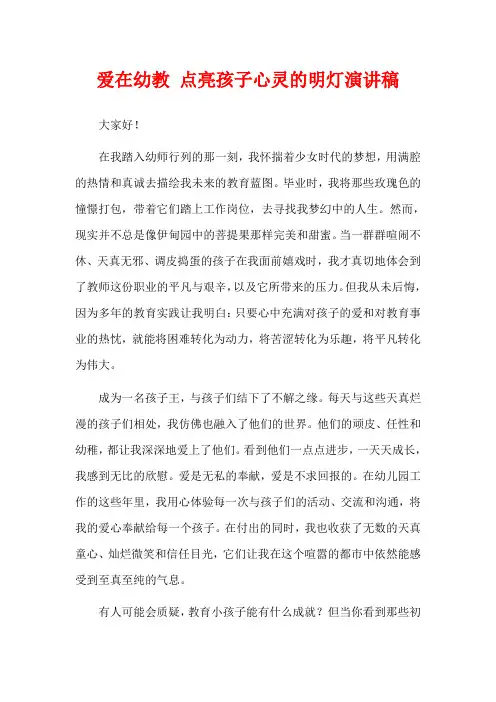 爱在幼教 点亮孩子心灵的明灯演讲稿

大家好！

在我踏入幼师行列的那一刻，我怀揣着少女时代的梦想，用满腔的热情和真诚去描绘我未来的教育蓝图。毕业时，我将那些玫瑰色的憧憬打包，带着它们踏上工作岗位，去寻找我梦幻中的人生。然而，现实并不总是像伊甸园中的菩提果那样完美和甜蜜。当一群群喧闹不休、天真无邪、调皮捣蛋的孩子在我面前嬉戏时，我才真切地体会到了教师这份职业的平凡与艰辛，以及它所带来的压力。但我从未后悔，因为多年的教育实践让我明白：只要心中充满对孩子的爱和对教育事业的热忱，就能将困难转化为动力，将苦涩转化为乐趣，将平凡转化为伟大。

成为一名孩子王，与孩子们结下了不解之缘。每天与这些天真烂漫的孩子们相处，我仿佛也融入了他们的世界。他们的顽皮、任性和幼稚，都让我深深地爱上了他们。看到他们一点点进步，一天天成长，我感到无比的欣慰。爱是无私的奉献，爱是不求回报的。在幼儿园工作的这些年里，我用心体验每一次与孩子们的活动、交流和沟通，将我的爱心奉献给每一个孩子。在付出的同时，我也收获了无数的天真童心、灿烂微笑和信任目光，它们让我在这个喧嚣的都市中依然能感受到至真至纯的气息。

有人可能会质疑，教育小孩子能有什么成就？但当你看到那些初